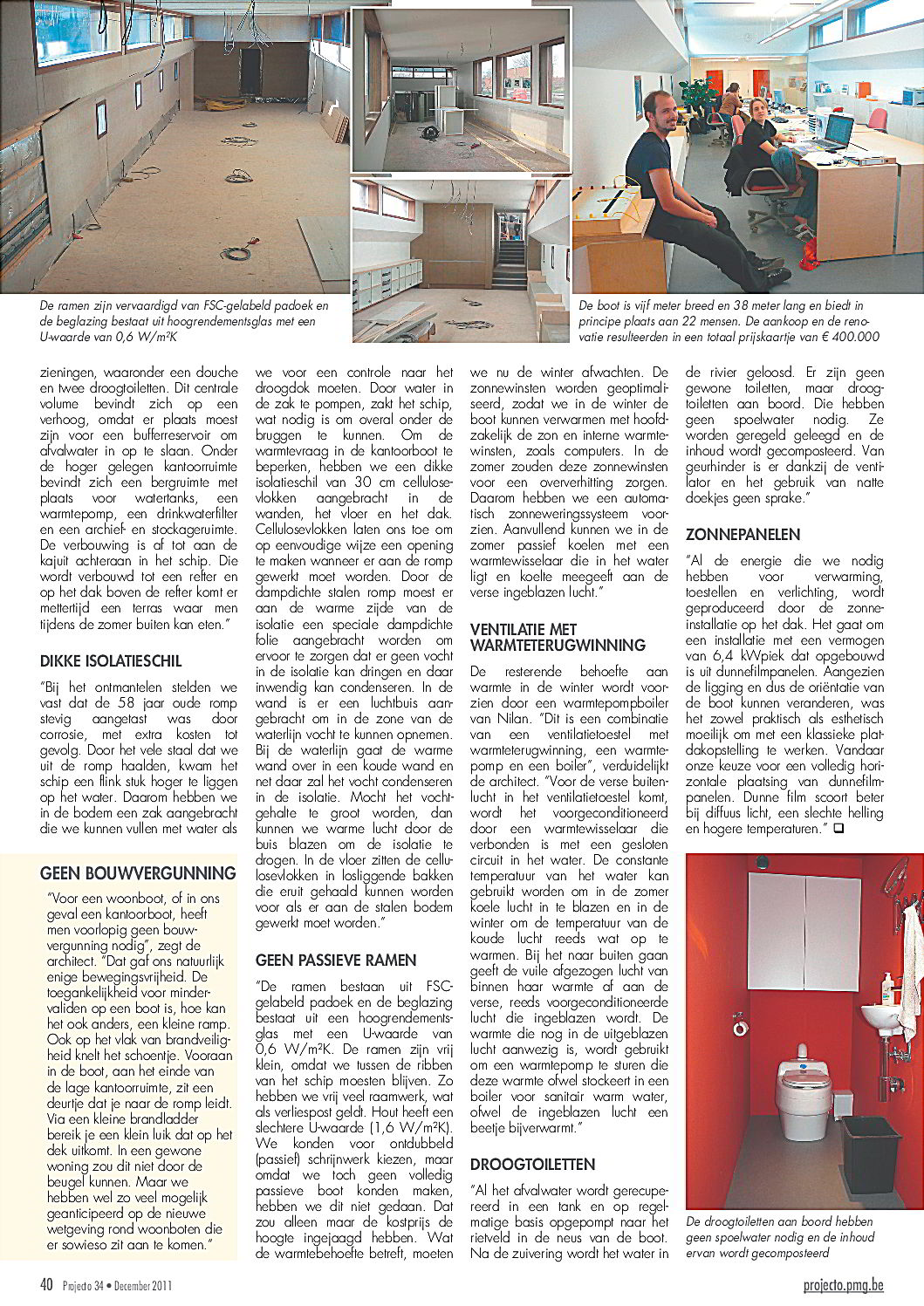 De ramen zijn vervaardigd van FSC-gelabeld padoek en de beglazing bestaat uit hoogrendementsglas met een U-waarde van 0,6 W/m²K

De boot is vijf meter breed en 38 meter lang en biedt in principe plaats aan 22 mensen. De aankoop en de renovatie resulteerden in een totaal prijskaartje van € 400.000

zieningen, waaronder een douche en twee droogtoiletten. Dit centrale volume bevindt zich op een verhoog, omdat er plaats moest zijn voor een bufferreservoir om afvalwater in op te slaan. Onder de hoger gelegen kantoorruimte bevindt zich een bergruimte met plaats voor watertanks, een warmtepomp, een drinkwaterfilter en een archief- en stockageruimte. De verbouwing is af tot aan de kajuit achteraan in het schip. Die wordt verbouwd tot een refter en op het dak boven de refter komt er mettertijd een terras waar men tijdens de zomer buiten kan eten."

DIKKE ISOLATIESCHIL

"Bij het ontmantelen stelden we vast dat de 58 jaar oude romp stevig aangetast was door corrosie, met extra kosten tot gevolg. Door het vele staal dat we uit de romp haalden, kwam het schip een flink stuk hoger te liggen op het water. Daarom hebben we in de bodem een zak aangebracht die we kunnen vullen met water als

GEEN BOUWVERGUNNING

"Voor een woonboot, of in ons geval een kantoorboot, heeft men voorlopig geen bouwvergunning nodig", zegt de architect. "Dat gaf ons natuurlijk enige bewegingsvrijheid. De toegankelijkheid voor mindervaliden op een boot is, hoe kan het ook anders, een kleine ramp. Ook op het vlak van brandveiligheid knelt het schoentje. Vooraan in de boot, aan het einde van de lage kantoorruimte, zit een deurtje dat je naar de romp leidt. Via een kleine brandladder bereik je een klein luik dat op het dek uitkomt. In een gewone woning zou dit niet door de beugel kunnen. Maar we hebben wel zo veel mogelijk geanticipeerd op de nieuwe wetgeving rond woonboten die er sowieso zit aan te komen."

we voor een controle naar het droogdok moeten. Door water in de zak te pompen, zakt het schip, wat nodig is om overal onder de bruggen te kunnen. Om de warmtevraag in de kantoorboot te beperken, hebben we een dikke isolatieschil van 30 cm cellulosevlokken aangebracht in de wanden, het vloer en het dak. Cellulosevlokken laten ons toe om op eenvoudige wijze een opening te maken wanneer er aan de romp gewerkt moet worden. Door de dampdichte stalen romp moest er aan de warme zijde van de isolatie een speciale dampdichte folie aangebracht worden om ervoor te zorgen dat er geen vocht in de isolatie kan dringen en daar inwendig kan condenseren. In de wand is er een luchtbuis aangebracht om in de zone van de waterlijn vocht te kunnen opnemen. Bij de waterlijn gaat de warme wand over in een koude wand en net daar zal het vocht condenseren in de isolatie. Mocht het vochtgehalte te groot worden, dan kunnen we warme lucht door de buis blazen om de isolatie te drogen. In de vloer zitten de cellulosevlokken in losliggende bakken die eruit gehaald kunnen worden voor als er aan de stalen bodem gewerkt moet worden."

GEEN PASSIEVE RAMEN

"De ramen bestaan uit FSC-gelabeld padoek en de beglazing bestaat uit een hoogrendementsglas met een U-waarde van 0,6 W/m²K. De ramen zijn vrij klein, omdat we tussen de ribben van het schip moesten blijven. Zo hebben we vrij veel raamwerk, wat als verliespost geldt. Hout heeft een slechtere U-waarde (1,6 W/m²K). We konden voor ontdubbeld (passief) schrijnwerk kiezen, maar omdat we toch geen volledig passieve boot konden maken, hebben we dit niet gedaan. Dat zou alleen maar de kostprijs de hoogte ingejaagd hebben. Wat de warmtebehoefte betreft, moeten

we nu de winter afwachten. De zonnewinsten worden geoptimaliseerd, zodat we in de winter de boot kunnen verwarmen met hoofdzakelijk de zon en interne warmtewinsten, zoals computers. In de zomer zouden deze zonnewinsten voor een oververhitting zorgen. Daarom hebben we een automatisch zonneweringssysteem voorzien. Aanvullend kunnen we in de zomer passief koelen met een warmtewisselaar die in het water ligt en koelte meegeeft aan de verse ingeblazen lucht."

VENTILATIE MET WARMTETERUGWINNING

De resterende behoefte aan warmte in de winter wordt voorzien door een warmtepompboiler van Nilan. "Dit is een combinatie van een ventilatietoestel met warmteterugwinning, een warmtepomp en een boiler", verduidelijkt de architect. "Voor de verse buitenlucht in het ventilatietoestel komt, wordt het voorgeconditioneerd door een warmtewisselaar die verbonden is met een gesloten circuit in het water. De constante temperatuur van het water kan gebruikt worden om in de zomer koele lucht in te blazen en in de winter om de temperatuur van de koude lucht reeds wat op te warmen. Bij het naar buiten gaan geeft de vuile afgezogen lucht van binnen haar warmte af aan de verse, reeds voorgeconditioneerde lucht die ingeblazen wordt. De warmte die nog in de uitgeblazen lucht aanwezig is, wordt gebruikt om een warmtepomp te sturen die deze warmte ofwel stockeert in een boiler voor sanitair warm water, ofwel de ingeblazen lucht een beetje bijverwarmt."

DROOGTOILETTEN

"Al het afvalwater wordt gerecupereerd in een tank en op regelmatige basis opgepompt naar het rietveld in de neus van de boot. Na de zuivering wordt het water in

de rivier geloosd. Er zijn geen gewone toiletten, maar droogtoiletten aan boord. Die hebben geen spoelwater nodig. Ze worden geregeld geleegd en de inhoud wordt gecomposteerd. Van geurhinder is er dankzij de ventilator en het gebruik van natte doekjes geen sprake."

ZONNEPANELEN

"Al de energie die we nodig hebben voor verwarming, toestellen en verlichting, wordt geproduceerd door de zonne-installatie op het dak. Het gaat om een installatie met een vermogen van 6,4 kWpiek dat opgebouwd is uit dunnefilmpanelen. Aangezien de ligging en dus de oriëntatie van de boot kunnen veranderen, was het zowel praktisch als esthetisch moeilijk om met een klassieke platdakopstelling te werken. Vandaar onze keuze voor een volledig horizontale plaatsing van dunnefilmpanelen. Dunne film scoort beter bij diffuus licht, een slechte helling en hogere temperaturen." ❑

De droogtoiletten aan boord hebben geen spoelwater nodig en de inhoud ervan wordt gecomposteerd

40 Projecto 34 • December 2011

projecto.pmg.be